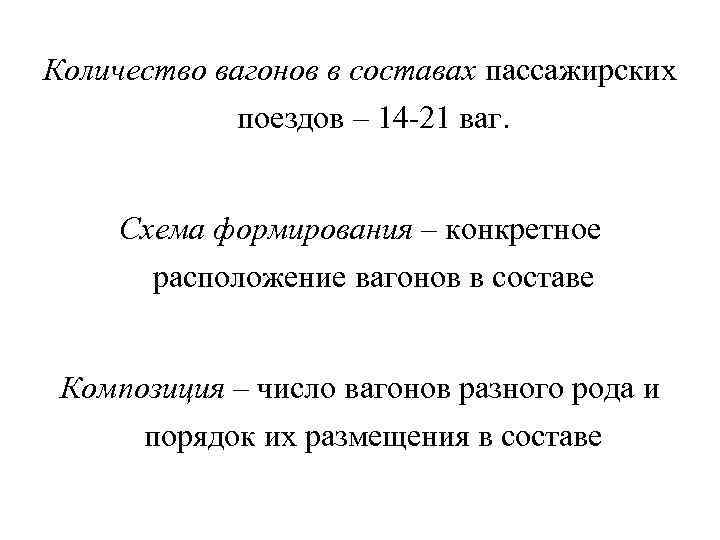 Количество вагонов в составах пассажирских поездов – 14-21 ваг.

Схема формирования – конкретное расположение вагонов в составе

Композиция – число вагонов разного рода и порядок их размещения в составе